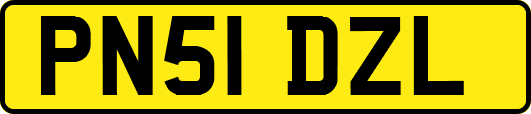 PN51 DZL